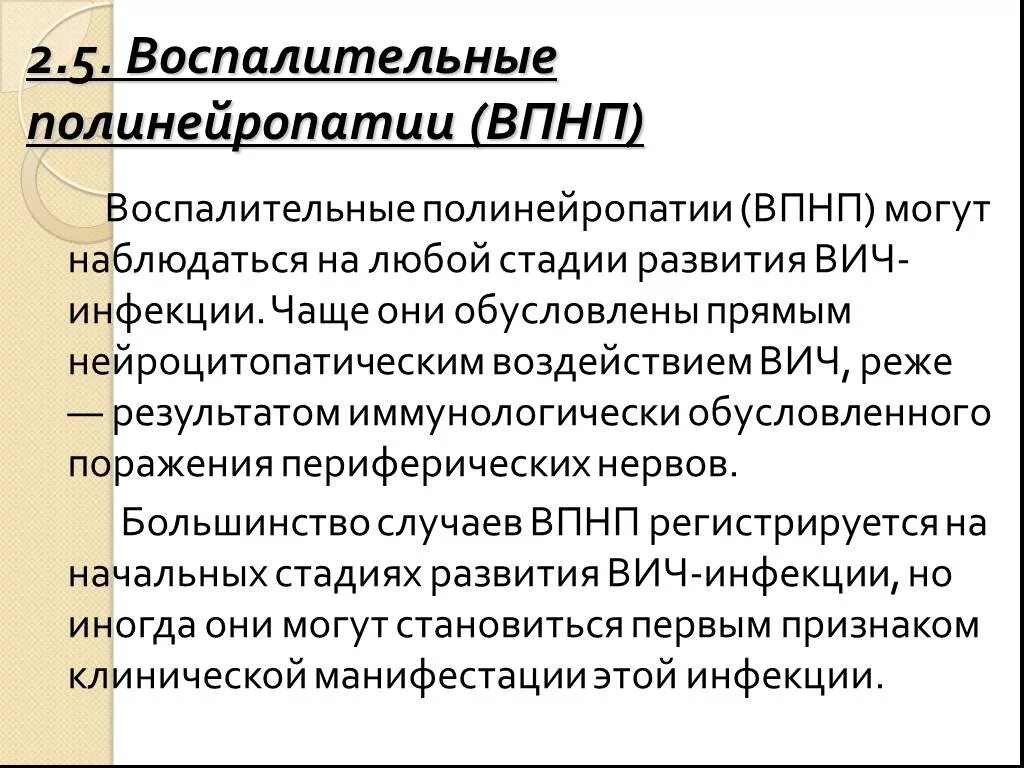 2.5. Воспалительные полинейропатии (ВПНП)

Воспалительные полинейропатии (ВПНП) могут наблюдаться на любой стадии развития ВИЧ-инфекции. Чаще они обусловлены прямым нейроцитопатическим воздействием ВИЧ, реже — результатом иммунологически обусловленного поражения периферических нервов.

Большинство случаев ВПНП регистрируется на начальных стадиях развития ВИЧ-инфекции, но иногда они могут становиться первым признаком клинической манифестации этой инфекции.